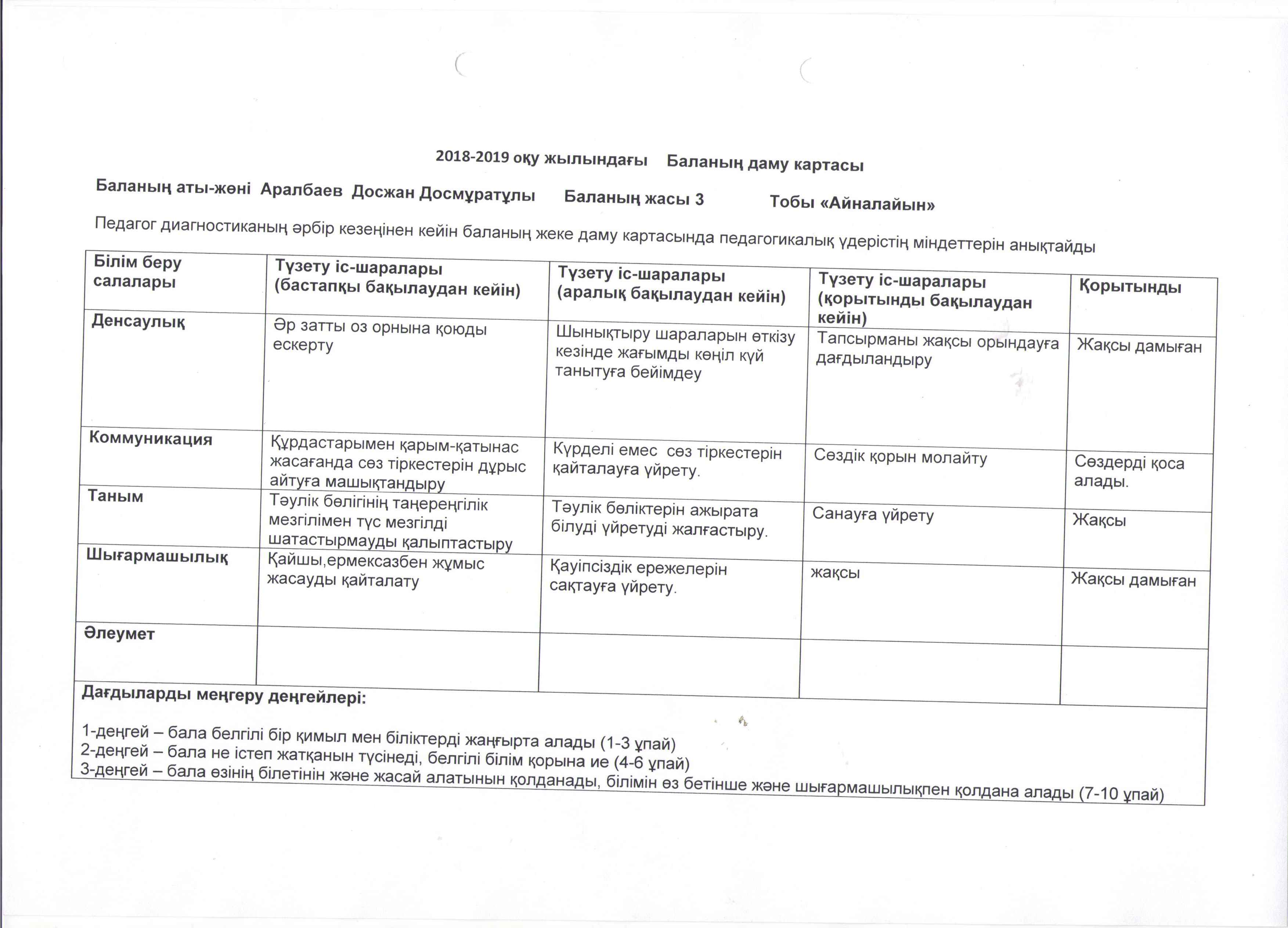 2018-2019 оқу жылындағы   Баланың даму картасы

Баланың аты-жөні  Аралбаев  Досжан Досмұратұлы   Баланың жасы 3   Тобы «Айналайын»

Педагог диагностиканың әрбір кезеңінен кейін баланың жеке даму картасында педагогикалық үдерістің міндеттерін анықтайды

| Білім беру салалары | Түзету іс-шаралары (бастапқы бақылаудан кейін) | Түзету іс-шаралары (аралық бақылаудан кейін) | Түзету іс-шаралары (қорытынды бақылаудан кейін) | Қорытынды |
|---|---|---|---|---|
| Денсаулық | Әр затты оз орнына қоюды ескерту | Шынықтыру шараларын өткізу кезінде жағымды көңіл күй танытуға бейімдеу | Тапсырманы жақсы орындауға дағдыландыру | Жақсы дамыған |
| Коммуникация | Құрдастарымен қарым-қатынас жасағанда сөз тіркестерін дұрыс айтуға машықтандыру | Күрделі емес  сөз тіркестерін қайталауға үйрету. | Сөздік қорын молайту | Сөздерді қоса алады. |
| Таным | Тәулік бөлігінің таңереңгілік мезгілімен түс мезгілді шатастырмауды қалыптастыру | Тәулік бөліктерін ажырата білуді үйретуді жалғастыру. | Санауға үйрету | Жақсы |
| Шығармашылық | Қайшы,ермексазбен жұмыс жасауды қайталату | Қауіпсіздік ережелерін сақтауға үйрету. | жақсы | Жақсы дамыған |
| Әлеумет | | | | |

Дағдыларды меңгеру деңгейлері:

1-деңгей – бала белгілі бір қимыл мен біліктерді жаңғырта алады (1-3 ұпай)
2-деңгей – бала не істеп жатқанын түсінеді, белгілі білім қорына ие (4-6 ұпай)
3-деңгей – бала өзінің білетінін және жасай алатынын қолданады, білімін өз бетінше және шығармашылықпен қолдана алады (7-10 ұпай)